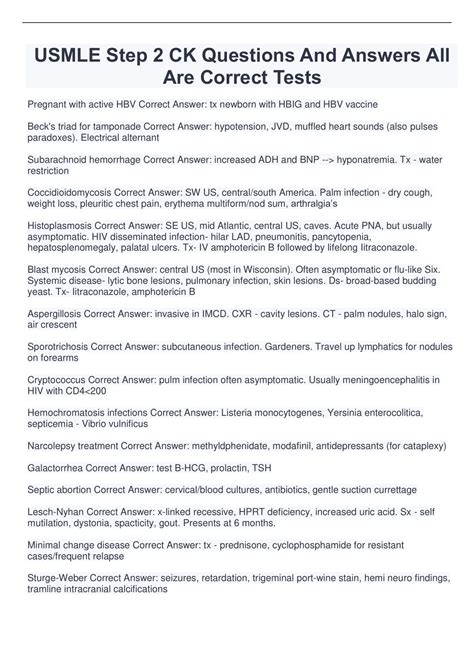 USMLE Step 2 CK Questions And Answers All Are Correct Tests

Pregnant with active HBV Correct Answer: tx newborn with HBIG and HBV vaccine

Beck's triad for tamponade Correct Answer: hypotension, JVD, muffled heart sounds (also pulses paradoxes). Electrical alternant

Subarachnoid hemorrhage Correct Answer: increased ADH and BNP --> hyponatremia. Tx - water restriction

Coccidioidomycosis Correct Answer: SW US, central/south America. Palm infection - dry cough, weight loss, pleuritic chest pain, erythema multiform/nod sum, arthralgia's

Histoplasmosis Correct Answer: SE US, mid Atlantic, central US, caves. Acute PNA, but usually asymptomatic. HIV disseminated infection- hilar LAD, pneumonitis, pancytopenia, hepatosplenomegaly, palatal ulcers. Tx- IV amphotericin B followed by lifelong Iitraconazole.

Blast mycosis Correct Answer: central US (most in Wisconsin). Often asymptomatic or flu-like Six. Systemic disease- lytic bone lesions, pulmonary infection, skin lesions. Ds- broad-based budding yeast. Tx- Iitraconazole, amphotericin B

Aspergillosis Correct Answer: invasive in IMCD. CXR - cavity lesions. CT - palm nodules, halo sign, air crescent

Sporotrichosis Correct Answer: subcutaneous infection. Gardeners. Travel up lymphatics for nodules on forearms

Cryptococcus Correct Answer: pulm infection often asymptomatic. Usually meningoencephalitis in HIV with CD4<200

Hemochromatosis infections Correct Answer: Listeria monocytogenes, Yersinia enterocolitica, septicemia - Vibrio vulnificus

Narcolepsy treatment Correct Answer: methyldphenidate, modafinil, antidepressants (for cataplexy)

Galactorrhea Correct Answer: test B-HCG, prolactin, TSH

Septic abortion Correct Answer: cervical/blood cultures, antibiotics, gentle suction currettage

Lesch-Nyhan Correct Answer: x-linked recessive, HPRT deficiency, increased uric acid. Sx - self mutilation, dystonia, spacticity, gout. Presents at 6 months.

Minimal change disease Correct Answer: tx - prednisone, cyclophosphamide for resistant cases/frequent relapse

Sturge-Weber Correct Answer: seizures, retardation, trigeminal port-wine stain, hemi neuro findings, tramline intracranial calcifications